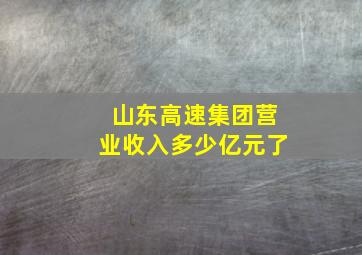 山东高速集团营业收入多少亿元了